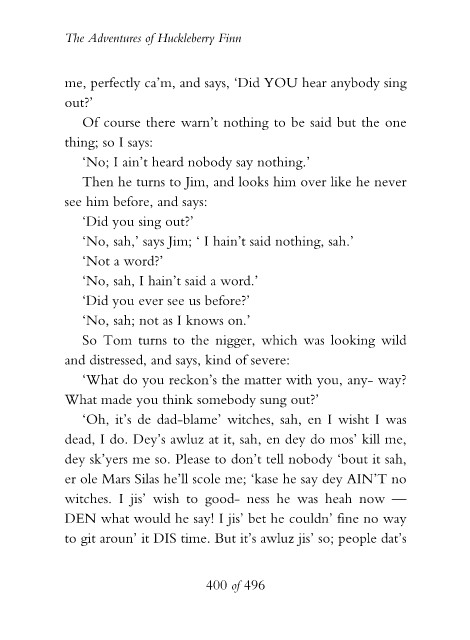 The Adventures of Huckleberry Finn

me, perfectly ca'm, and says, 'Did YOU hear anybody sing out?'

Of course there warn't nothing to be said but the one thing; so I says:

'No; I ain't heard nobody say nothing.'

Then he turns to Jim, and looks him over like he never see him before, and says:

'Did you sing out?'

'No, sah,' says Jim; ' I hain't said nothing, sah.'

'Not a word?'

'No, sah, I hain't said a word.'

'Did you ever see us before?'

'No, sah; not as I knows on.'

So Tom turns to the nigger, which was looking wild and distressed, and says, kind of severe:

'What do you reckon's the matter with you, any- way? What made you think somebody sung out?'

'Oh, it's de dad-blame' witches, sah, en I wisht I was dead, I do. Dey's awluz at it, sah, en dey do mos' kill me, dey sk'yers me so. Please to don't tell nobody 'bout it sah, er ole Mars Silas he'll scole me; 'kase he say dey AIN'T no witches. I jis' wish to good- ness he was heah now — DEN what would he say! I jis' bet he couldn' fine no way to git aroun' it DIS time. But it's awluz jis' so; people dat's

400 of 496